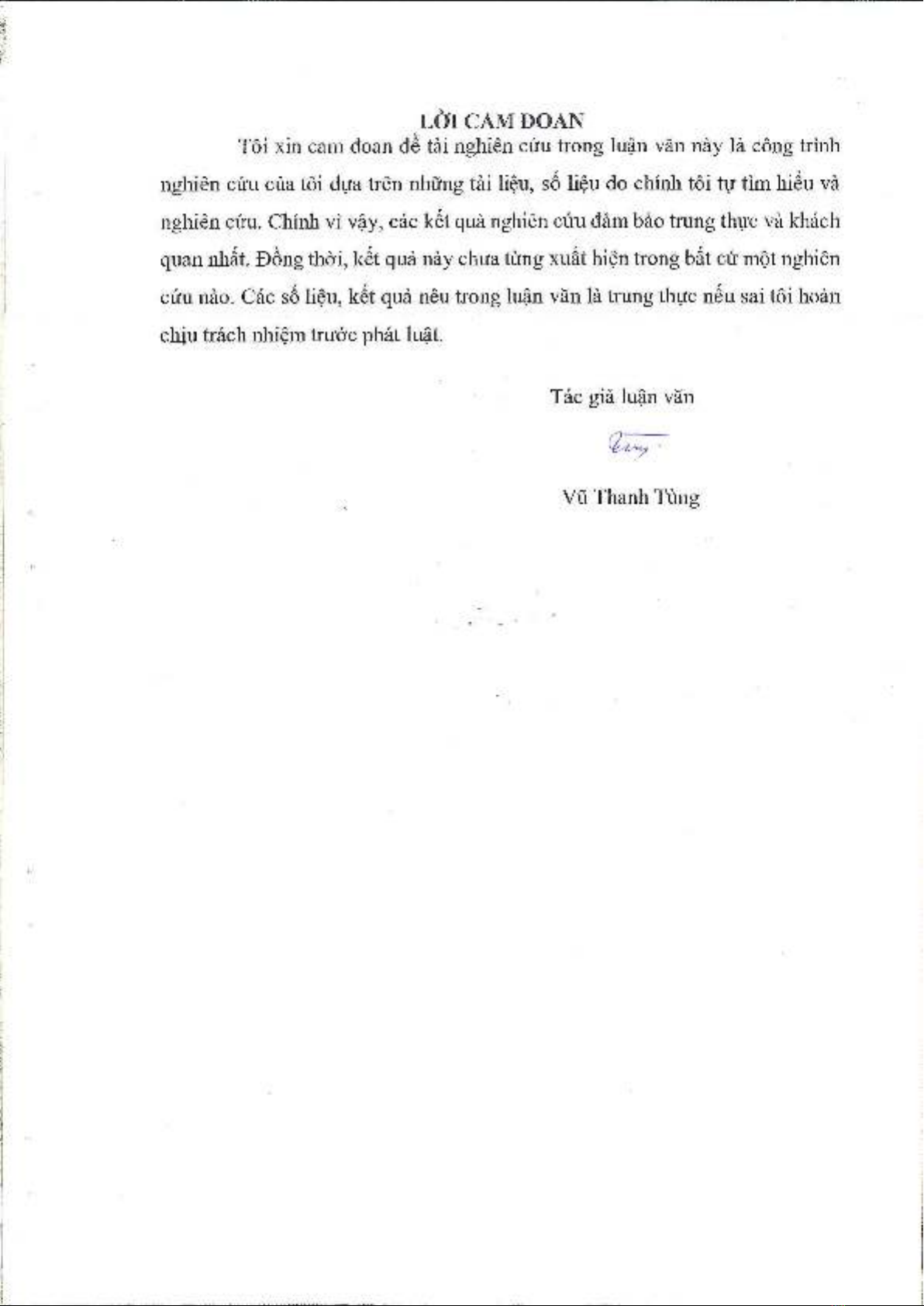 LỜI CAM ĐOAN

Tôi xin cam đoan đề tài nghiên cứu trong luận văn này là công trình nghiên cứu của tôi dựa trên những tài liệu, số liệu do chính tôi tự tìm hiểu và nghiên cứu. Chính vì vậy, các kết quả nghiên cứu đảm bảo trung thực và khách quan nhất. Đồng thời, kết quả này chưa từng xuất hiện trong bất cứ một nghiên cứu nào. Các số liệu, kết quả nêu trong luận văn là trung thực nếu sai tôi hoàn chịu trách nhiệm trước phát luật.

Tác giả luận văn

Tùng

Vũ Thanh Tùng